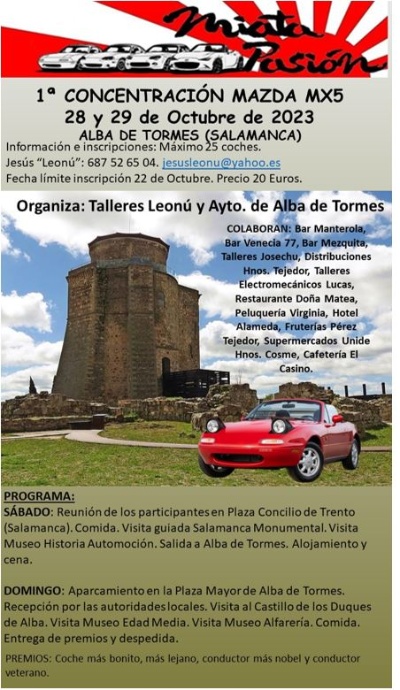 Miata Pasión

1ª CONCENTRACIÓN MAZDA MX5
28 y 29 de Octubre de 2023
ALBA DE TORMES (SALAMANCA)

Información e inscripciones: Máximo 25 coches.
Jesús "Leonú": 687 52 65 04. jesusleonu@yahoo.es
Fecha límite inscripción 22 de Octubre. Precio 20 Euros.

Organiza: Talleres Leonú y Ayto. de Alba de Tormes

COLABORAN: Bar Manterola, Bar Venecia 77, Bar Mezquita, Talleres Josechu, Distribuciones Hnos. Tejedor, Talleres Electromecánicos Lucas, Restaurante Doña Matea, Peluquería Virginia, Hotel Alameda, Fruterías Pérez Tejedor, Supermercados Unide Hnos. Cosme, Cafetería El Casino.

PROGRAMA:
SÁBADO: Reunión de los participantes en Plaza Concilio de Trento (Salamanca). Comida. Visita guiada Salamanca Monumental. Visita Museo Historia Automoción. Salida a Alba de Tormes. Alojamiento y cena.

DOMINGO: Aparcamiento en la Plaza Mayor de Alba de Tormes. Recepción por las autoridades locales. Visita al Castillo de los Duques de Alba. Visita Museo Edad Media. Visita Museo Alfarería. Comida. Entrega de premios y despedida.

PREMIOS: Coche más bonito, más lejano, conductor más nobel y conductor veterano.